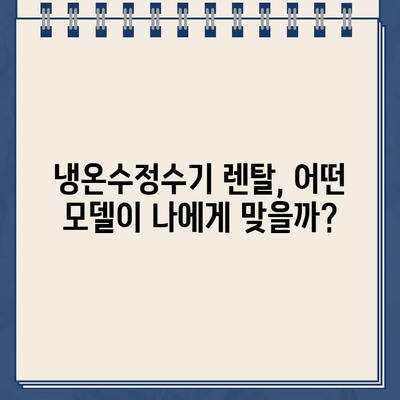 냉온수정수기 렌탈, 어떤 모델이 나에게 맞을까?